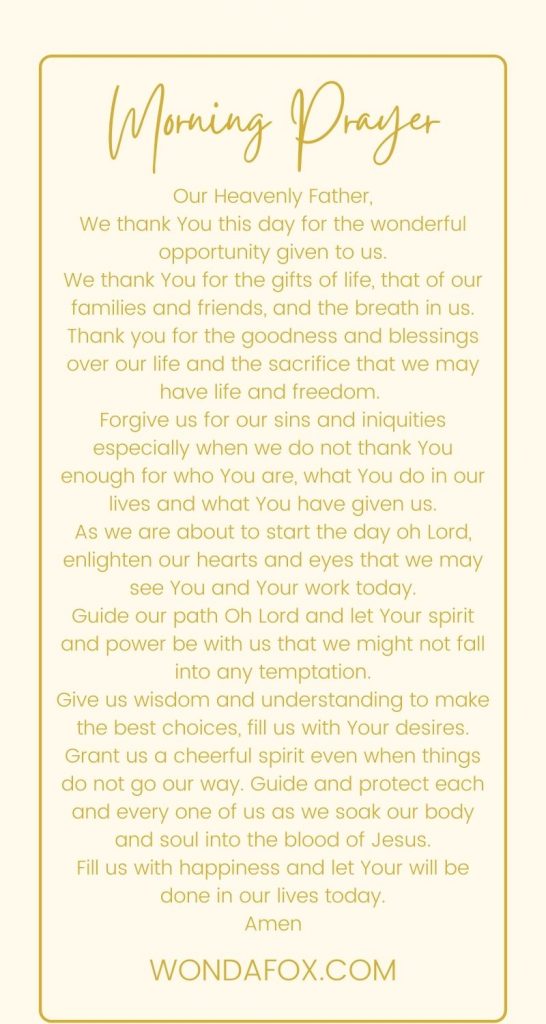 Morning Prayer

Our Heavenly Father,
We thank You this day for the wonderful opportunity given to us.
We thank You for the gifts of life, that of our families and friends, and the breath in us.
Thank you for the goodness and blessings over our life and the sacrifice that we may have life and freedom.
Forgive us for our sins and iniquities especially when we do not thank You enough for who You are, what You do in our lives and what You have given us.
As we are about to start the day oh Lord, enlighten our hearts and eyes that we may see You and Your work today.
Guide our path Oh Lord and let Your spirit and power be with us that we might not fall into any temptation.
Give us wisdom and understanding to make the best choices, fill us with Your desires.
Grant us a cheerful spirit even when things do not go our way. Guide and protect each and every one of us as we soak our body and soul into the blood of Jesus.
Fill us with happiness and let Your will be done in our lives today.
Amen

WONDAFOX.COM